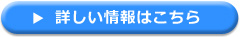 ▶ 詳しい情報はこちら